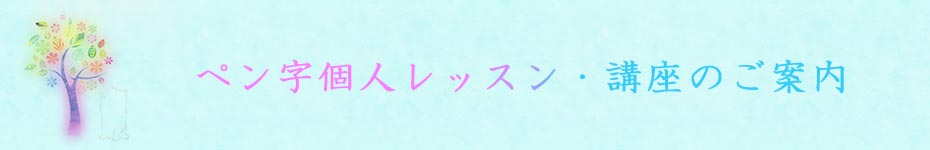 ペン字個人レッスン・講座のご案内